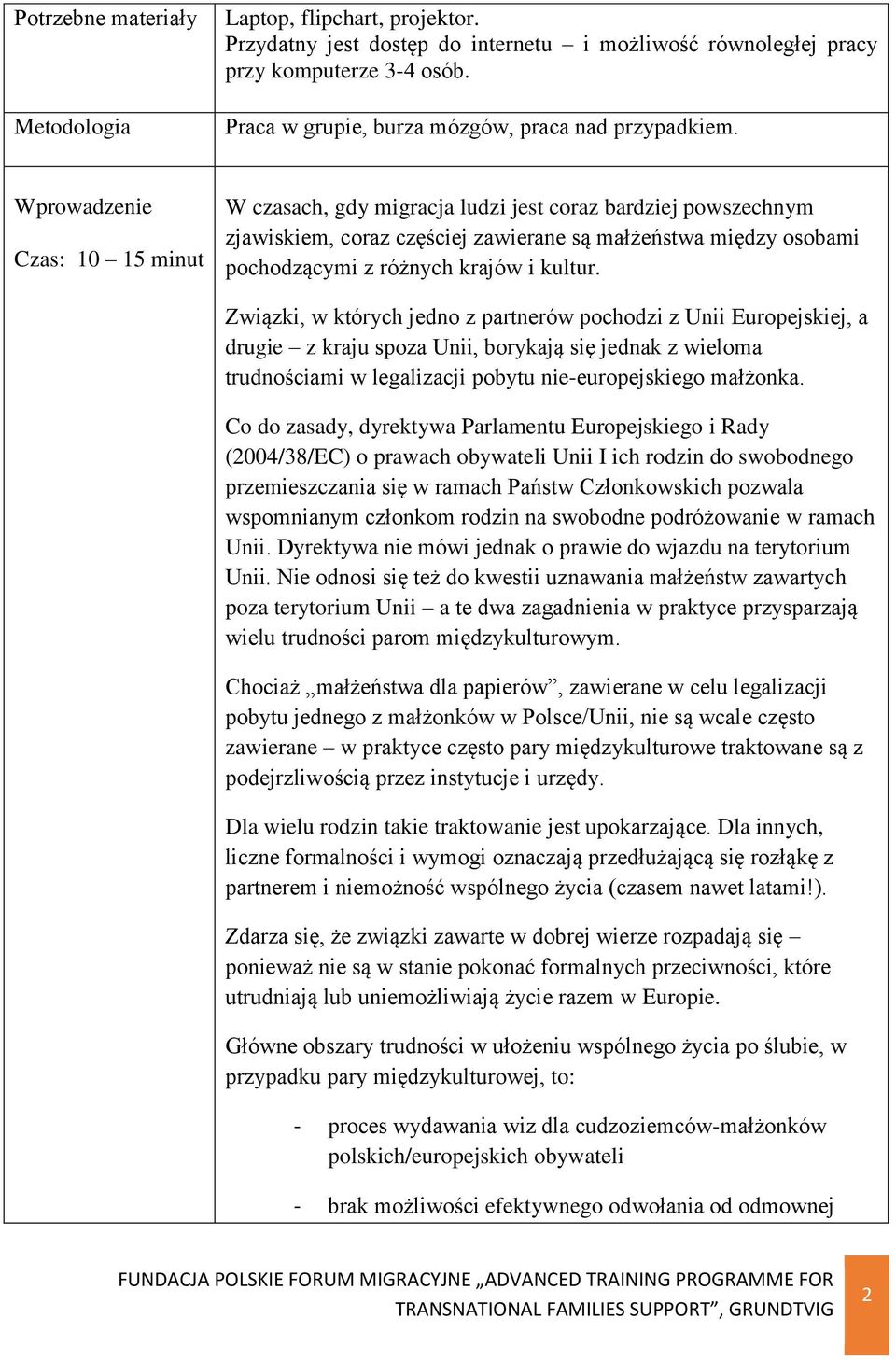 | Potrzebne materiały | Laptop, flipchart, projektor. Przydatny jest dostęp do internetu – i możliwość równoległej pracy przy komputerze 3-4 osób. |
|---|---|
| Metodologia | Praca w grupie, burza mózgów, praca nad przypadkiem. |
| Wprowadzenie<br><br>Czas: 10 – 15 minut | W czasach, gdy migracja ludzi jest coraz bardziej powszechnym zjawiskiem, coraz częściej zawierane są małżeństwa między osobami pochodzącymi z różnych krajów i kultur.<br><br>Związki, w których jedno z partnerów pochodzi z Unii Europejskiej, a drugie – z kraju spoza Unii, borykają się jednak z wieloma trudnościami w legalizacji pobytu nie-europejskiego małżonka.<br><br>Co do zasady, dyrektywa Parlamentu Europejskiego i Rady (2004/38/EC) o prawach obywateli Unii I ich rodzin do swobodnego przemieszczania się w ramach Państw Członkowskich pozwala wspomnianym członkom rodzin na swobodne podróżowanie w ramach Unii. Dyrektywa nie mówi jednak o prawie do wjazdu na terytorium Unii. Nie odnosi się też do kwestii uznawania małżeństw zawartych poza terytorium Unii – a te dwa zagadnienia w praktyce przysparzają wielu trudności parom międzykulturowym.<br><br>Chociaż „małżeństwa dla papierów”, zawierane w celu legalizacji pobytu jednego z małżonków w Polsce/Unii, nie są wcale często zawierane – w praktyce często pary międzykulturowe traktowane są z podejrzliwością przez instytucje i urzędy.<br><br>Dla wielu rodzin takie traktowanie jest upokarzające. Dla innych, liczne formalności i wymogi oznaczają przedłużającą się rozłąkę z partnerem i niemożność wspólnego życia (czasem nawet latami!).<br><br>Zdarza się, że związki zawarte w dobrej wierze rozpadają się – ponieważ nie są w stanie pokonać formalnych przeciwności, które utrudniają lub uniemożliwiają życie razem w Europie.<br><br>Główne obszary trudności w ułożeniu wspólnego życia po ślubie, w przypadku pary międzykulturowej, to:<br><br>- proces wydawania wiz dla cudzoziemców-małżonków polskich/europejskich obywateli<br><br>- brak możliwości efektywnego odwołania od odmownej |

FUNDACJA POLSKIE FORUM MIGRACYJNE „ADVANCED TRAINING PROGRAMME FOR TRANSNATIONAL FAMILIES SUPPORT”, GRUNDTVIG

2